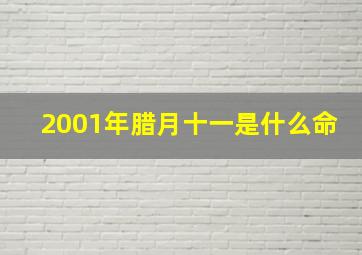 2001年腊月十一是什么命